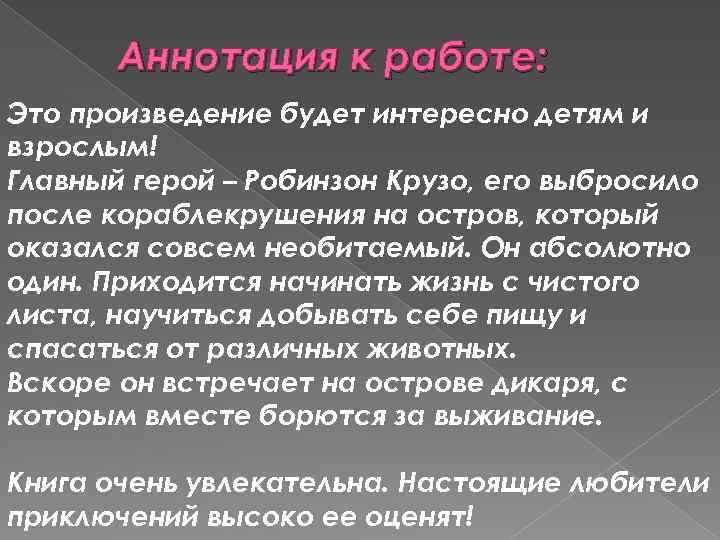 Аннотация к работе:

Это произведение будет интересно детям и взрослым!

Главный герой – Робинзон Крузо, его выбросило после кораблекрушения на остров, который оказался совсем необитаемый. Он абсолютно один. Приходится начинать жизнь с чистого листа, научиться добывать себе пищу и спасаться от различных животных.

Вскоре он встречает на острове дикаря, с которым вместе борются за выживание.

Книга очень увлекательна. Настоящие любители приключений высоко ее оценят!